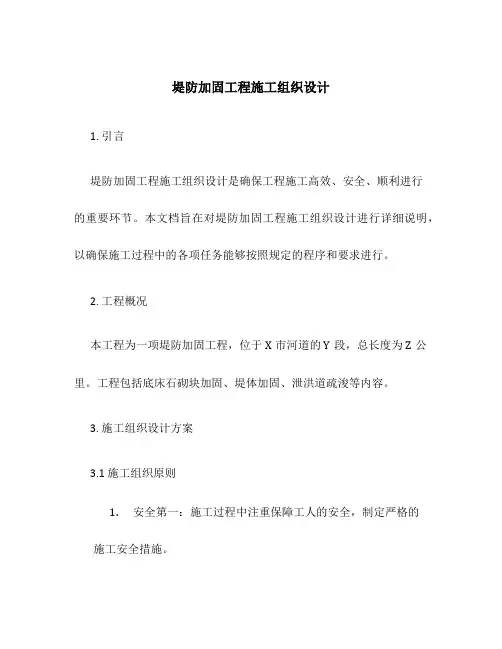 堤防加固工程施工组织设计

1. 引言

堤防加固工程施工组织设计是确保工程施工高效、安全、顺利进行的重要环节。本文档旨在对堤防加固工程施工组织设计进行详细说明，以确保施工过程中的各项任务能够按照规定的程序和要求进行。

2. 工程概况

本工程为一项堤防加固工程，位于 X 市河道的 Y 段，总长度为 Z 公里。工程包括底床石砌块加固、堤体加固、泄洪道疏浚等内容。

3. 施工组织设计方案

3.1 施工组织原则

1. 安全第一：施工过程中注重保障工人的安全，制定严格的施工安全措施。